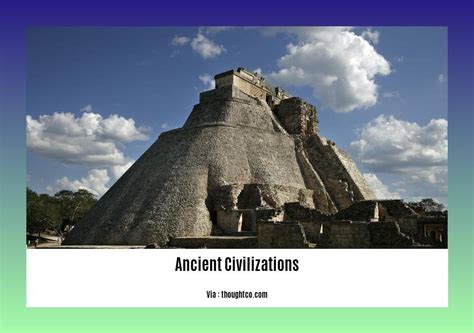 Ancient Civilizations

Via : thoughtco.com